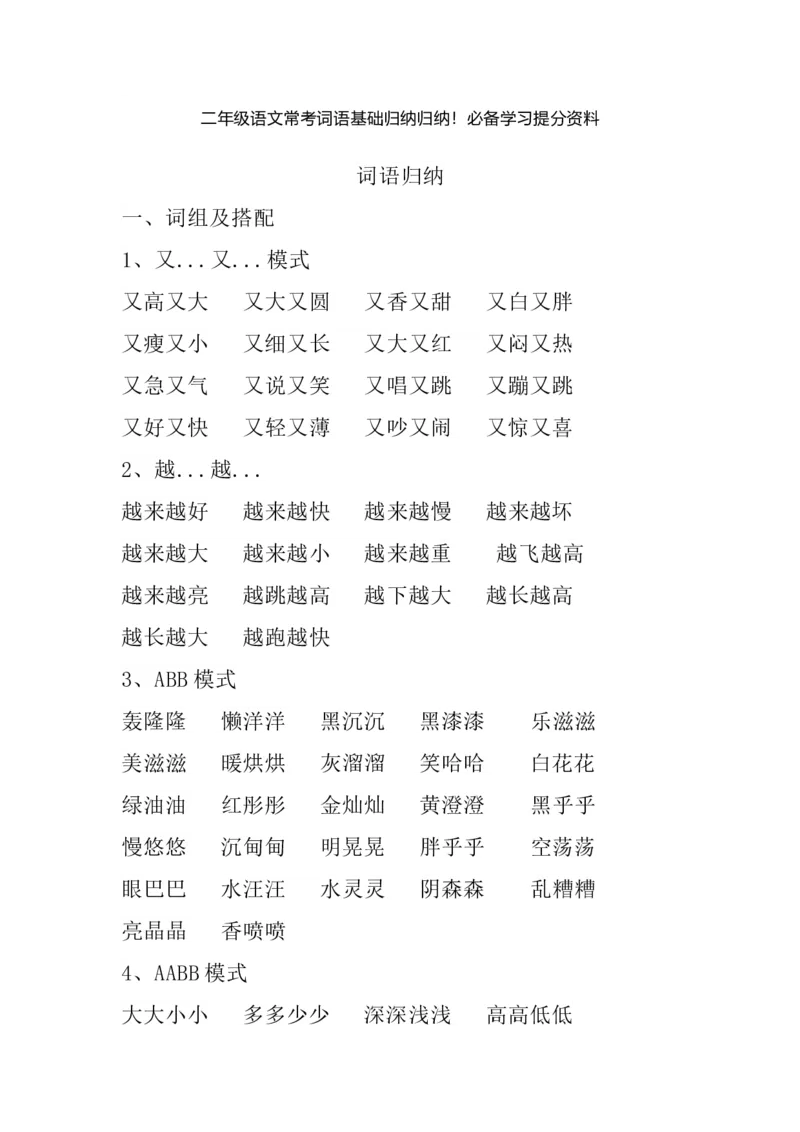 二年级语文常考词语基础归纳归纳！必备学习提分资料

词语归纳

一、词组及搭配

1、又...又...模式

又高又大　又大又圆　又香又甜　又白又胖

又瘦又小　又细又长　又大又红　又闷又热

又急又气　又说又笑　又唱又跳　又蹦又跳

又好又快　又轻又薄　又吵又闹　又惊又喜

2、越...越...

越来越好　越来越快　越来越慢　越来越坏

越来越大　越来越小　越来越重　越飞越高

越来越亮　越跳越高　越下越大　越长越高

越长越大　越跑越快

3、ABB 模式

轰隆隆　懒洋洋　黑沉沉　黑漆漆　乐滋滋

美滋滋　暖烘烘　灰溜溜　笑哈哈　白花花

绿油油　红彤彤　金灿灿　黄澄澄　黑乎乎

慢悠悠　沉甸甸　明晃晃　胖乎乎　空荡荡

眼巴巴　水汪汪　水灵灵　阴森森　乱糟糟

亮晶晶　香喷喷

4、AABB 模式

大大小小　多多少少　深深浅浅　高高低低